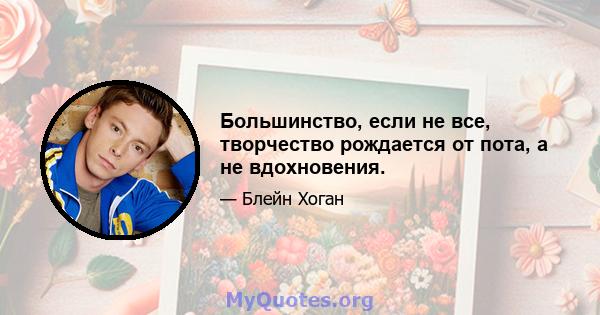 Большинство, если не все, творчество рождается от пота, а не вдохновения.

— Блейн Хоган

MyQuotes.org